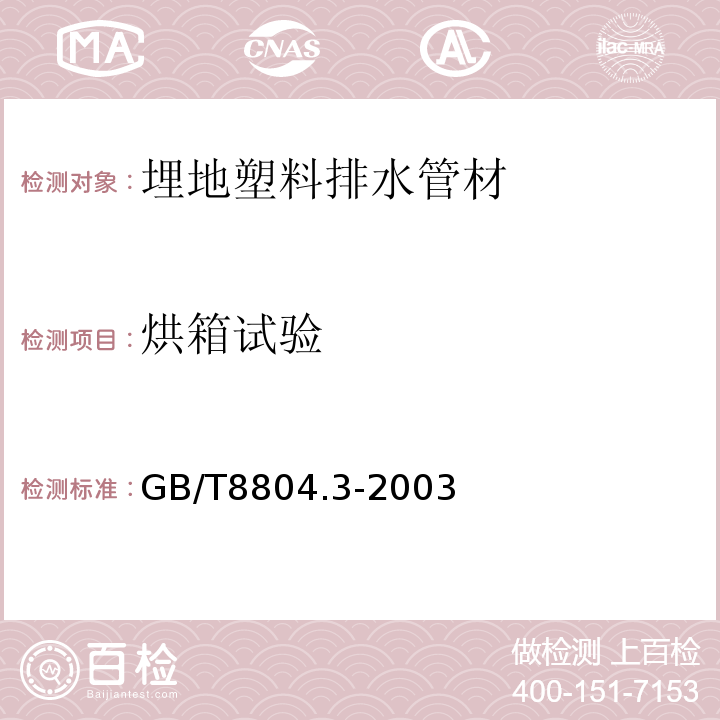 MA CNAS AC ilac-MRA

检测对象：埋地塑料排水管材

检测项目：烘箱试验

检测标准：GB/T8804.3-2003

百检 Baijiantest.com

做检测 上百检
400-151-7153